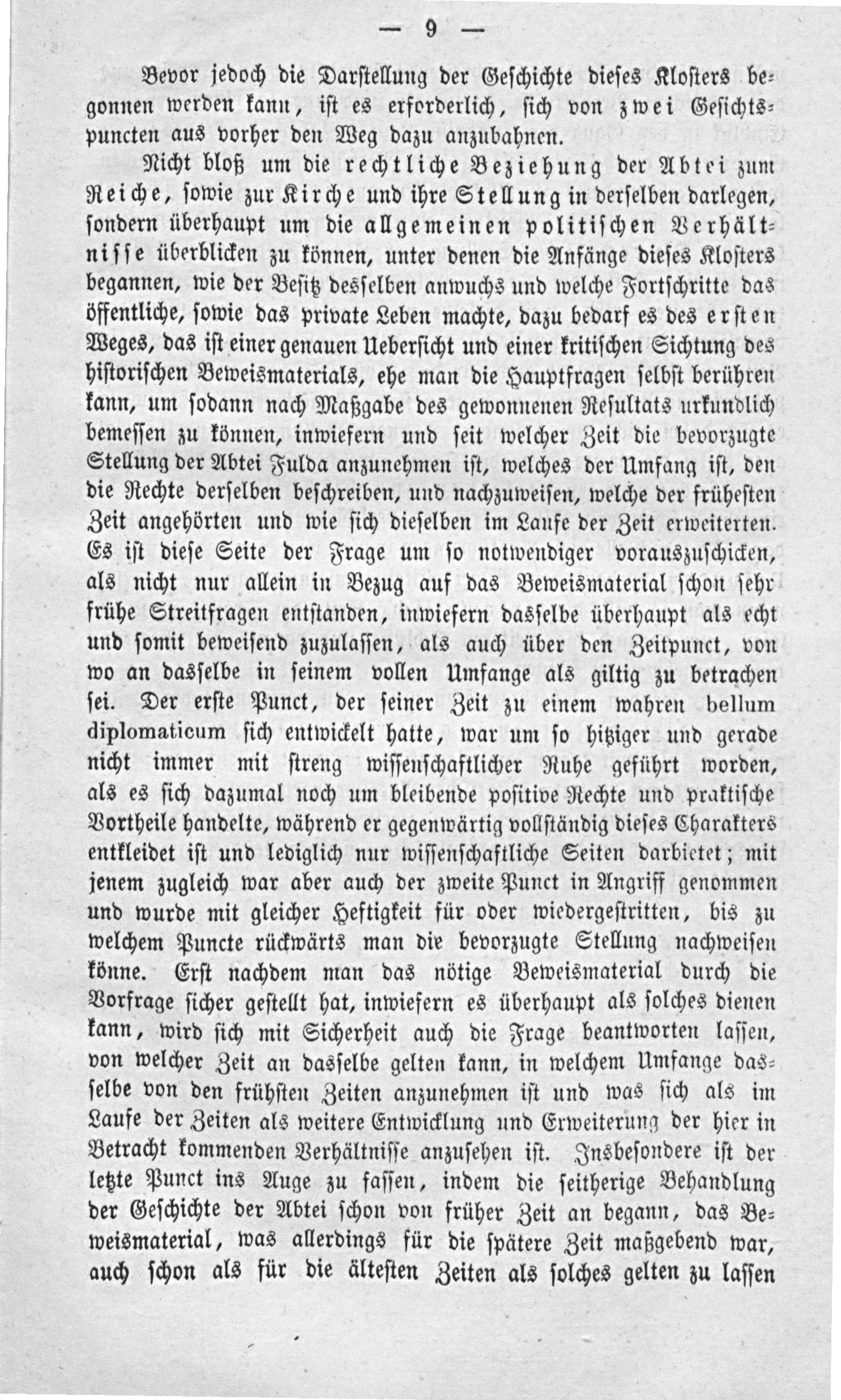 — 9 —

Bevor jedoch die Darstellung der Geschichte dieses Klosters begonnen werden kann, ist es erforderlich, sich von zwei Gesichtspuncten aus vorher den Weg dazu anzubahnen.

Nicht bloß um die rechtliche Beziehung der Abtei zum Reiche, sowie zur Kirche und ihre Stellung in derselben darlegen, sondern überhaupt um die allgemeinen politischen Verhältnisse überblicken zu können, unter denen die Anfänge dieses Klosters begannen, wie der Besitz desselben anwuchs und welche Fortschritte das öffentliche, sowie das private Leben machte, dazu bedarf es des ersten Weges, das ist einer genauen Uebersicht und einer kritischen Sichtung des historischen Beweismaterials, ehe man die Hauptfragen selbst berühren kann, um sodann nach Maßgabe des gewonnenen Resultats urkundlich bemessen zu können, inwiefern und seit welcher Zeit die bevorzugte Stellung der Abtei Fulda anzunehmen ist, welches der Umfang ist, den die Rechte derselben beschreiben, und nachzuweisen, welche der frühesten Zeit angehörten und wie sich dieselben im Laufe der Zeit erweiterten. Es ist diese Seite der Frage um so notwendiger vorauszuschicken, als nicht nur allein in Bezug auf das Beweismaterial schon sehr frühe Streitfragen entstanden, inwiefern dasselbe überhaupt als echt und somit beweisend zuzulassen, als auch über den Zeitpunct, von wo an dasselbe in seinem vollen Umfange als giltig zu betrachen sei. Der erste Punct, der seiner Zeit zu einem wahren bellum diplomaticum sich entwickelt hatte, war um so hitziger und gerade nicht immer mit streng wissenschaftlicher Ruhe geführt worden, als es sich dazumal noch um bleibende positive Rechte und praktische Vortheile handelte, während er gegenwärtig vollständig dieses Charakters entkleidet ist und lediglich nur wissenschaftliche Seiten darbietet; mit jenem zugleich war aber auch der zweite Punct in Angriff genommen und wurde mit gleicher Heftigkeit für oder wiedergestritten, bis zu welchem Puncte rückwärts man die bevorzugte Stellung nachweisen könne. Erst nachdem man das nötige Beweismaterial durch die Vorfrage sicher gestellt hat, inwiefern es überhaupt als solches dienen kann, wird sich mit Sicherheit auch die Frage beantworten lassen, von welcher Zeit an dasselbe gelten kann, in welchem Umfange dasselbe von den frühsten Zeiten anzunehmen ist und was sich als im Laufe der Zeiten als weitere Entwicklung und Erweiterung der hier in Betracht kommenden Verhältnisse anzusehen ist. Insbesondere ist der letzte Punct ins Auge zu fassen, indem die seitherige Behandlung der Geschichte der Abtei schon von früher Zeit an begann, das Beweismaterial, was allerdings für die spätere Zeit maßgebend war, auch schon als für die ältesten Zeiten als solches gelten zu lassen